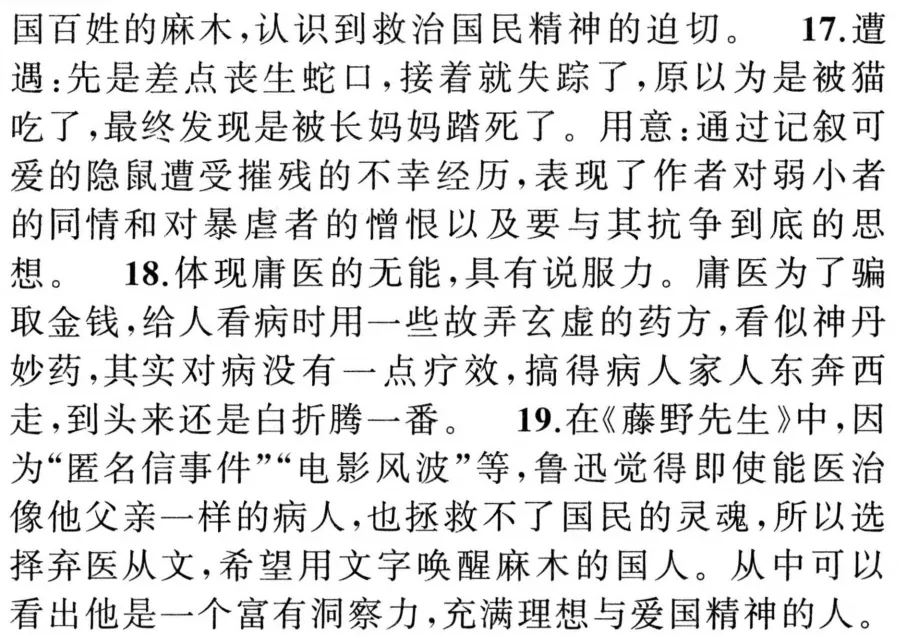 国百姓的麻木,认识到救治国民精神的迫切。 17.遭遇:先是差点丧生蛇口,接着就失踪了,原以为是被猫吃了,最终发现是被长妈妈踏死了。用意:通过记叙可爱的隐鼠遭受摧残的不幸经历,表现了作者对弱小者的同情和对暴虐者的憎恨以及要与其抗争到底的思想。 18.体现庸医的无能,具有说服力。庸医为了骗取金钱,给人看病时用一些故弄玄虚的药方,看似神丹妙药,其实对病没有一点疗效,搞得病人家人东奔西走,到头来还是白折腾一番。 19.在《藤野先生》中,因为“匿名信事件”“电影风波”等,鲁迅觉得即使能医治像他父亲一样的病人,也拯救不了国民的灵魂,所以选择弃医从文,希望用文字唤醒麻木的国人。从中可以看出他是一个富有洞察力,充满理想与爱国精神的人。